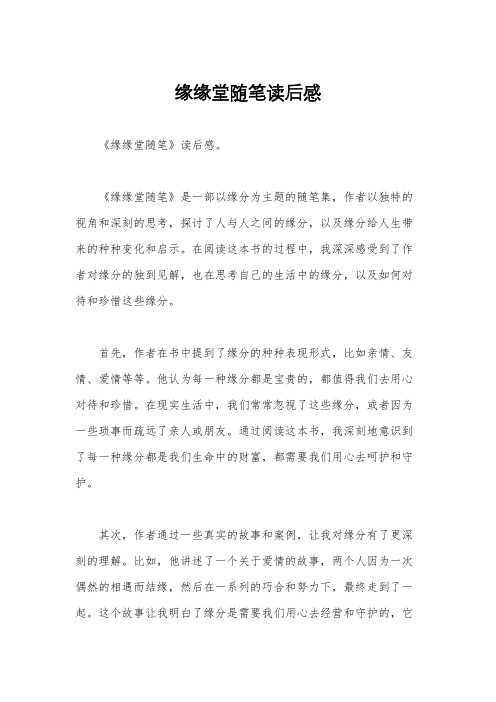 缘缘堂随笔读后感

《缘缘堂随笔》读后感。

《缘缘堂随笔》是一部以缘分为主题的随笔集，作者以独特的视角和深刻的思考，探讨了人与人之间的缘分，以及缘分给人生带来的种种变化和启示。在阅读这本书的过程中，我深深感受到了作者对缘分的独到见解，也在思考自己的生活中的缘分，以及如何对待和珍惜这些缘分。

首先，作者在书中提到了缘分的种种表现形式，比如亲情、友情、爱情等等。他认为每一种缘分都是宝贵的，都值得我们去用心对待和珍惜。在现实生活中，我们常常忽视了这些缘分，或者因为一些琐事而疏远了亲人或朋友。通过阅读这本书，我深刻地意识到了每一种缘分都是我们生命中的财富，都需要我们用心去呵护和守护。

其次，作者通过一些真实的故事和案例，让我对缘分有了更深刻的理解。比如，他讲述了一个关于爱情的故事，两个人因为一次偶然的相遇而结缘，然后在一系列的巧合和努力下，最终走到了一起。这个故事让我明白了缘分是需要我们用心去经营和守护的，它